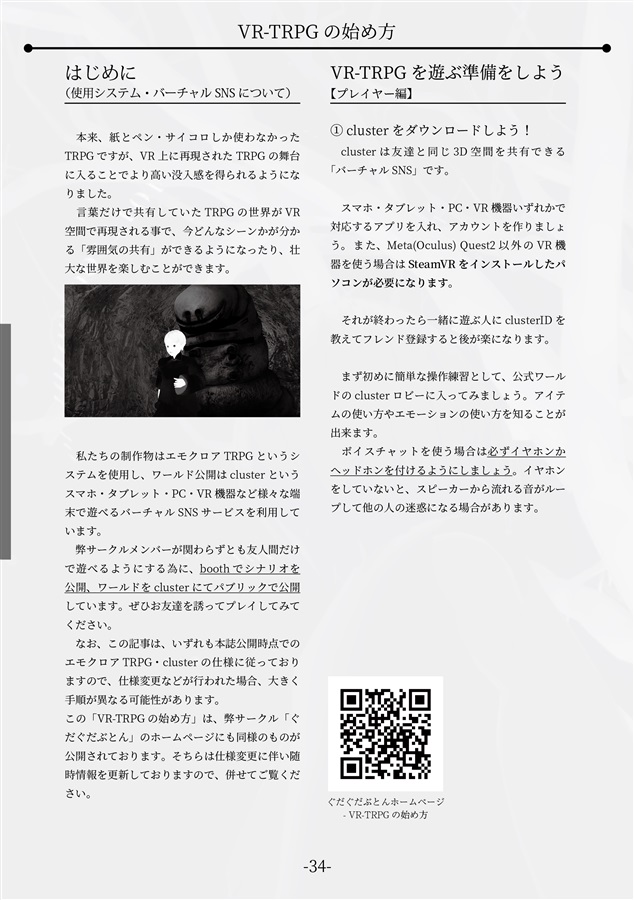 VR-TRPG の始め方

はじめに
（使用システム・バーチャル SNS について）

本来、紙とペン・サイコロしか使わなかった TRPG ですが、VR 上に再現された TRPG の舞台に入ることでより高い没入感を得られるようになりました。

言葉だけで共有していた TRPG の世界が VR 空間で再現される事で、今どんなシーンかが分かる「雰囲気の共有」ができるようになったり、壮大な世界を楽しむことができます。

私たちの制作物はエモクロア TRPG というシステムを使用し、ワールド公開は cluster というスマホ・タブレット・PC・VR 機器など様々な端末で遊べるバーチャル SNS サービスを利用しています。

弊サークルメンバーが関わらずとも友人間だけで遊べるようにする為に、booth でシナリオを公開、ワールドを cluster にてパブリックで公開しています。ぜひお友達を誘ってプレイしてみてください。

なお、この記事は、いずれも本誌公開時点でのエモクロア TRPG・cluster の仕様に従っておりますので、仕様変更などが行われた場合、大きく手順が異なる可能性があります。

この「VR-TRPG の始め方」は、弊サークル「ぐだぐだぶとん」のホームページにも同様のものが公開されております。そちらは仕様変更に伴い随時情報を更新しておりますので、併せてご覧ください。

VR-TRPG を遊ぶ準備をしよう
【プレイヤー編】

① cluster をダウンロードしよう！
cluster は友達と同じ 3D 空間を共有できる「バーチャル SNS」です。

スマホ・タブレット・PC・VR 機器いずれかで対応するアプリを入れ、アカウントを作りましょう。また、Meta(Oculus) Quest2 以外の VR 機器を使う場合は SteamVR をインストールしたパソコンが必要になります。

それが終わったら一緒に遊ぶ人に clusterID を教えてフレンド登録すると後が楽になります。

まず初めに簡単な操作練習として、公式ワールドの cluster ロビーに入ってみましょう。アイテムの使い方やエモーションの使い方を知ることが出来ます。

ボイスチャットを使う場合は必ずイヤホンかヘッドホンを付けるようにしましょう。イヤホンをしていないと、スピーカーから流れる音がループして他の人の迷惑になる場合があります。

ぐだぐだぶとんホームページ
- VR-TRPG の始め方

-34-